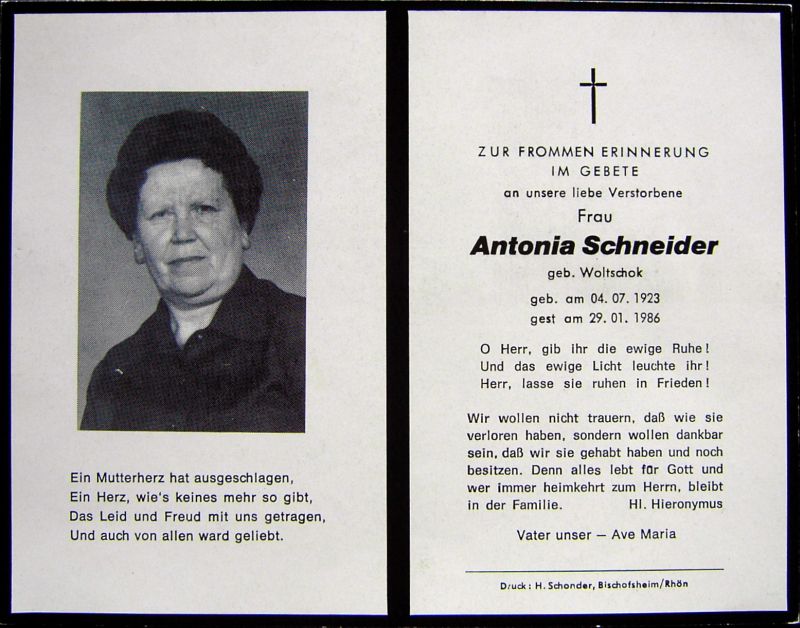 Ein Mutterherz hat ausgeschlagen,
Ein Herz, wie's keines mehr so gibt,
Das Leid und Freud mit uns getragen,
Und auch von allen ward geliebt.

ZUR FROMMEN ERINNERUNG
IM GEBETE
an unsere liebe Verstorbene
Frau
Antonia Schneider
geb. Woltschok
geb. am 04. 07. 1923
gest am 29. 01. 1986

O Herr, gib ihr die ewige Ruhe!
Und das ewige Licht leuchte ihr!
Herr, lasse sie ruhen in Frieden!

Wir wollen nicht trauern, daß wie sie verloren haben, sondern wollen dankbar sein, daß wir sie gehabt haben und noch besitzen. Denn alles lebt für Gott und wer immer heimkehrt zum Herrn, bleibt in der Familie. Hl. Hieronymus

Vater unser – Ave Maria

Druck: H. Schonder, Bischofsheim/Rhön